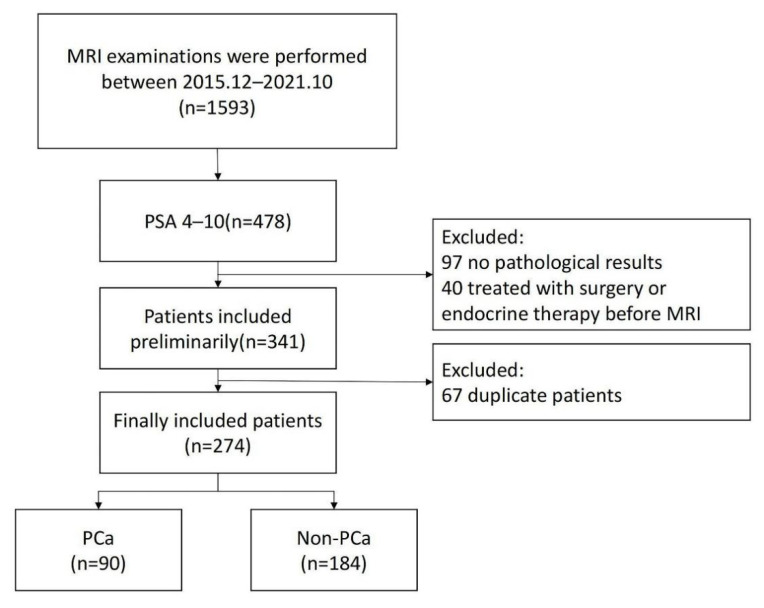 MRI examinations were performed between 2015.12–2021.10 (n=1593)

PSA 4–10(n=478)

Excluded:
97 no pathological results
40 treated with surgery or endocrine therapy before MRI

Patients included preliminarily(n=341)

Excluded:
67 duplicate patients

Finally included patients (n=274)

PCa (n=90)

Non-PCa (n=184)